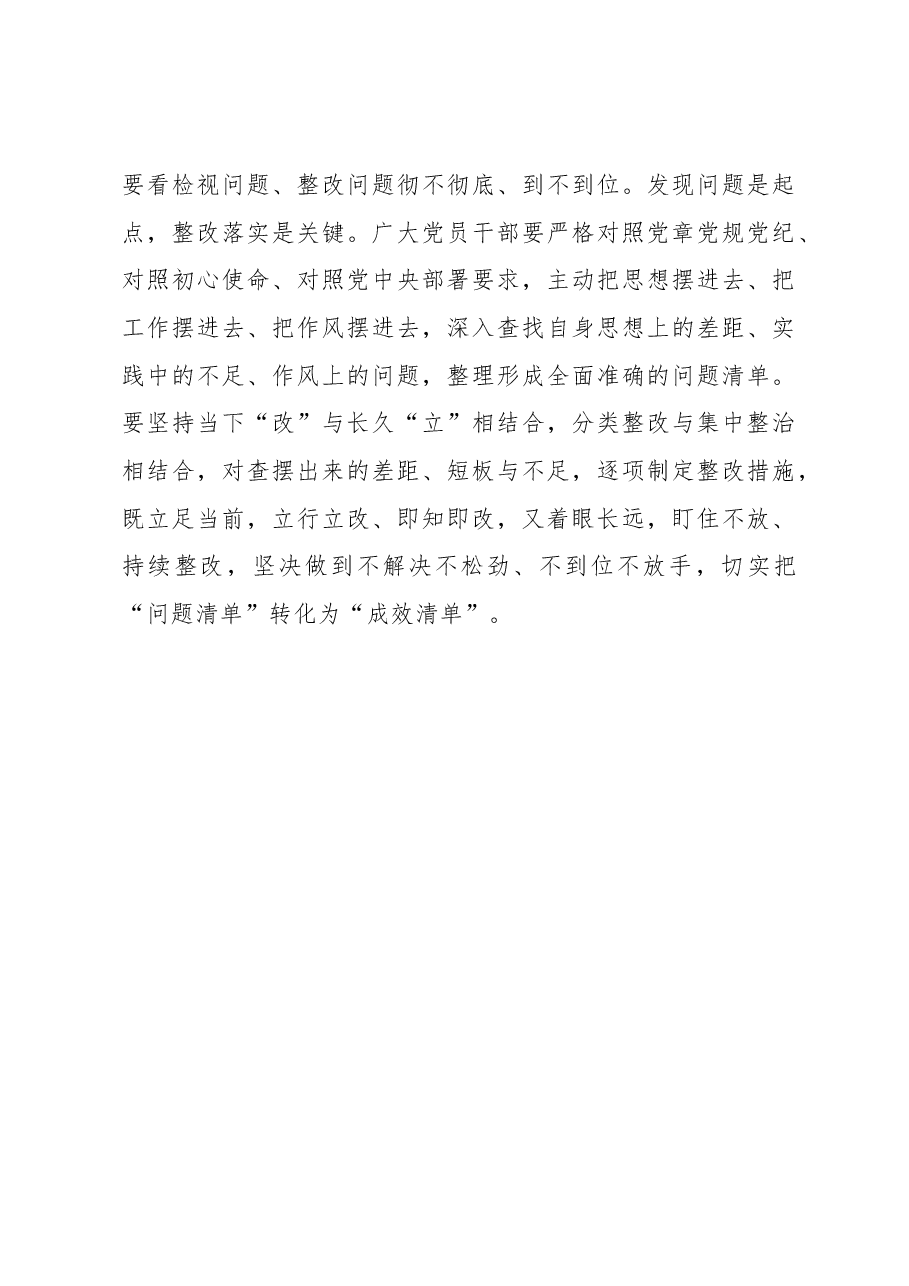 要看检视问题、整改问题彻不彻底、到不到位。发现问题是起点，整改落实是关键。广大党员干部要严格对照党章党规党纪、对照初心使命、对照党中央部署要求，主动把思想摆进去、把工作摆进去、把作风摆进去，深入查找自身思想上的差距、实践中的不足、作风上的问题，整理形成全面准确的问题清单。要坚持当下“改”与长久“立”相结合，分类整改与集中整治相结合，对查摆出来的差距、短板与不足，逐项制定整改措施，既立足当前，立行立改、即知即改，又着眼长远，盯住不放、持续整改，坚决做到不解决不松劲、不到位不放手，切实把“问题清单”转化为“成效清单”。